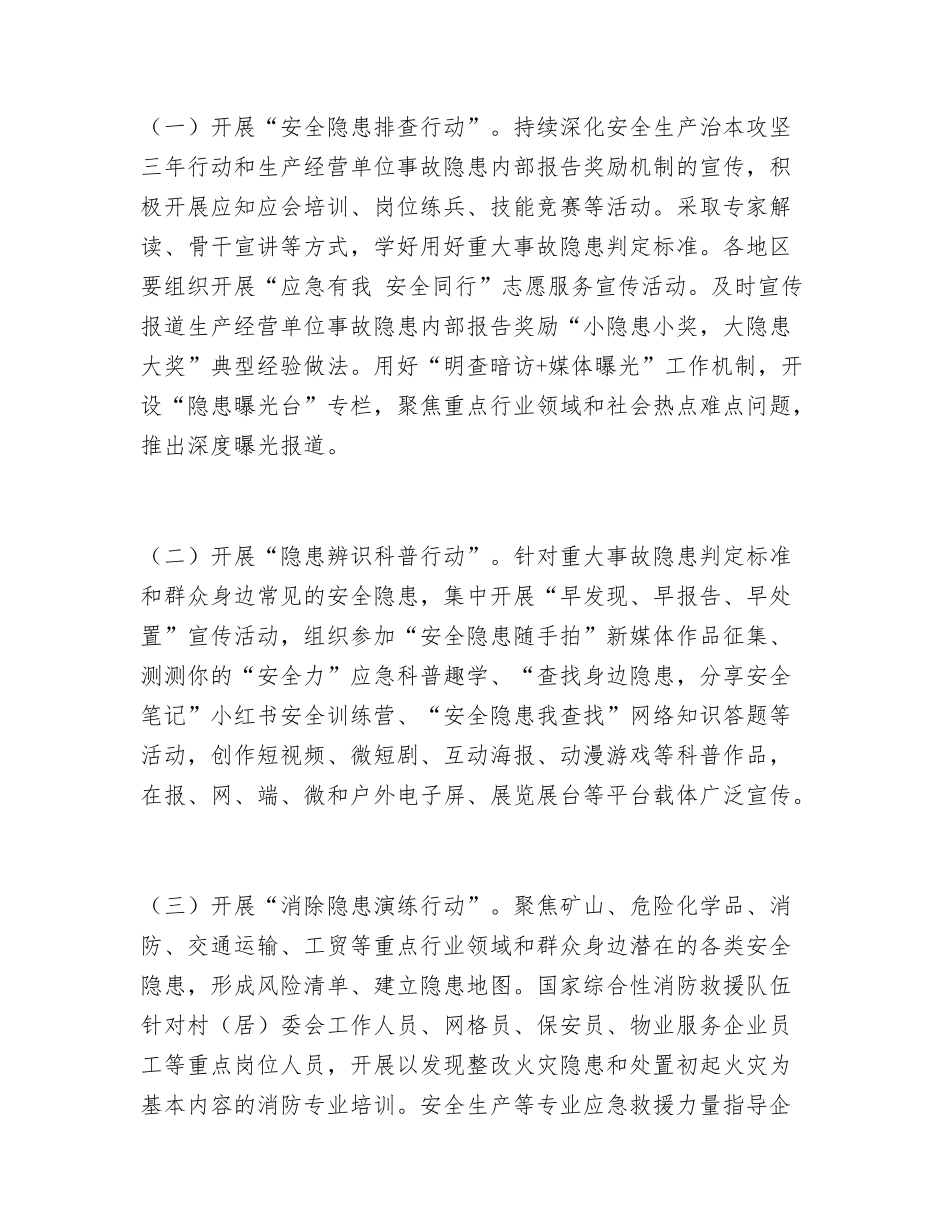 （一）开展“安全隐患排查行动”。持续深化安全生产治本攻坚三年行动和生产经营单位事故隐患内部报告奖励机制的宣传，积极开展应知应会培训、岗位练兵、技能竞赛等活动。采取专家解读、骨干宣讲等方式，学好用好重大事故隐患判定标准。各地区要组织开展“应急有我 安全同行”志愿服务宣传活动。及时宣传报道生产经营单位事故隐患内部报告奖励“小隐患小奖，大隐患大奖”典型经验做法。用好“明查暗访+媒体曝光”工作机制，开设“隐患曝光台”专栏，聚焦重点行业领域和社会热点难点问题，推出深度曝光报道。

（二）开展“隐患辨识科普行动”。针对重大事故隐患判定标准和群众身边常见的安全隐患，集中开展“早发现、早报告、早处置”宣传活动，组织参加“安全隐患随手拍”新媒体作品征集、测测你的“安全力”应急科普趣学、“查找身边隐患，分享安全笔记”小红书安全训练营、“安全隐患我查找”网络知识答题等活动，创作短视频、微短剧、互动海报、动漫游戏等科普作品，在报、网、端、微和户外电子屏、展览展台等平台载体广泛宣传。

（三）开展“消除隐患演练行动”。聚焦矿山、危险化学品、消防、交通运输、工贸等重点行业领域和群众身边潜在的各类安全隐患，形成风险清单、建立隐患地图。国家综合性消防救援队伍针对村（居）委会工作人员、网格员、保安员、物业服务企业员工等重点岗位人员，开展以发现整改火灾隐患和处置初起火灾为基本内容的消防专业培训。安全生产等专业应急救援力量指导企